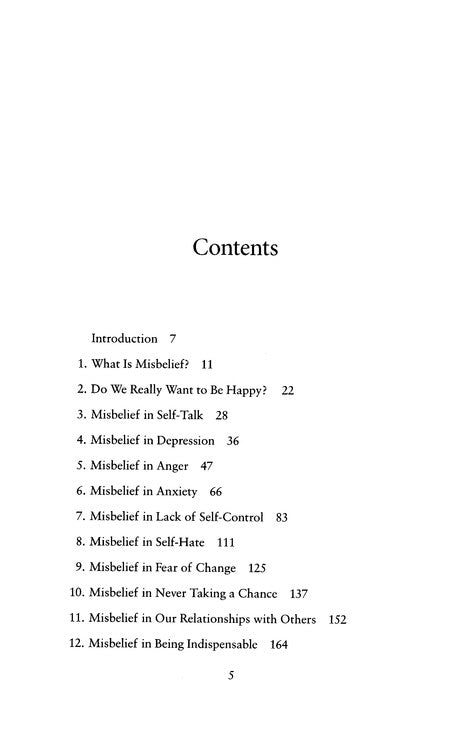 Contents

Introduction 7

1. What Is Misbelief? 11

2. Do We Really Want to Be Happy? 22

3. Misbelief in Self-Talk 28

4. Misbelief in Depression 36

5. Misbelief in Anger 47

6. Misbelief in Anxiety 66

7. Misbelief in Lack of Self-Control 83

8. Misbelief in Self-Hate 111

9. Misbelief in Fear of Change 125

10. Misbelief in Never Taking a Chance 137

11. Misbelief in Our Relationships with Others 152

12. Misbelief in Being Indispensable 164

5